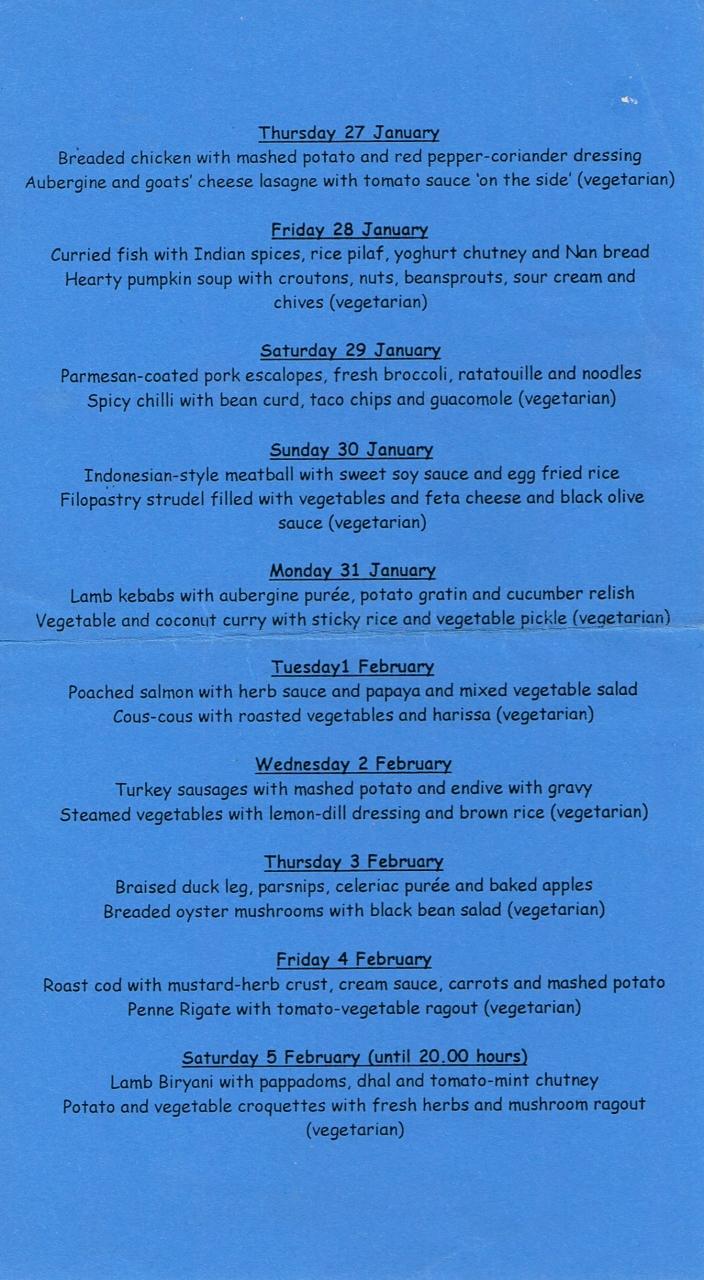 Thursday 27 January
Breaded chicken with mashed potato and red pepper-coriander dressing
Aubergine and goats' cheese lasagne with tomato sauce 'on the side' (vegetarian)

Friday 28 January
Curried fish with Indian spices, rice pilaf, yoghurt chutney and Nan bread
Hearty pumpkin soup with croutons, nuts, beansprouts, sour cream and chives (vegetarian)

Saturday 29 January
Parmesan-coated pork escalopes, fresh broccoli, ratatouille and noodles
Spicy chilli with bean curd, taco chips and guacomole (vegetarian)

Sunday 30 January
Indonesian-style meatball with sweet soy sauce and egg fried rice
Filopastry strudel filled with vegetables and feta cheese and black olive sauce (vegetarian)

Monday 31 January
Lamb kebabs with aubergine purée, potato gratin and cucumber relish
Vegetable and coconut curry with sticky rice and vegetable pickle (vegetarian)

Tuesday1 February
Poached salmon with herb sauce and papaya and mixed vegetable salad
Cous-cous with roasted vegetables and harissa (vegetarian)

Wednesday 2 February
Turkey sausages with mashed potato and endive with gravy
Steamed vegetables with lemon-dill dressing and brown rice (vegetarian)

Thursday 3 February
Braised duck leg, parsnips, celeriac purée and baked apples
Breaded oyster mushrooms with black bean salad (vegetarian)

Friday 4 February
Roast cod with mustard-herb crust, cream sauce, carrots and mashed potato
Penne Rigate with tomato-vegetable ragout (vegetarian)

Saturday 5 February (until 20.00 hours)
Lamb Biryani with pappadoms, dhal and tomato-mint chutney
Potato and vegetable croquettes with fresh herbs and mushroom ragout (vegetarian)